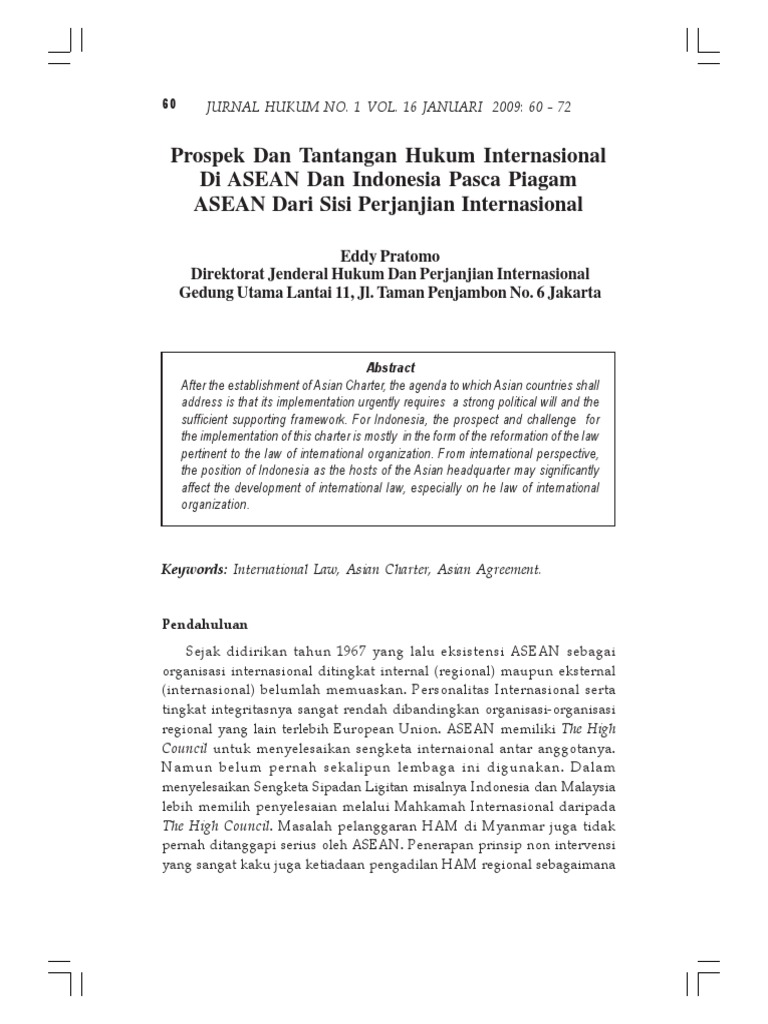 60 JURNAL HUKUM NO. 1 VOL. 16 JANUARI 2009: 60 - 72

Prospek Dan Tantangan Hukum Internasional Di ASEAN Dan Indonesia Pasca Piagam ASEAN Dari Sisi Perjanjian Internasional

Eddy Pratomo
Direktorat Jenderal Hukum Dan Perjanjian Internasional
Gedung Utama Lantai 11, Jl. Taman Penjambon No. 6 Jakarta

Abstract
After the establishment of Asian Charter, the agenda to which Asian countries shall address is that its implementation urgently requires a strong political will and the sufficient supporting framework. For Indonesia, the prospect and challenge for the implementation of this charter is mostly in the form of the reformation of the law pertinent to the law of international organization. From international perspective, the position of Indonesia as the hosts of the Asian headquarter may significantly affect the development of international law, especially on he law of international organization.

Keywords: International Law, Asian Charter, Asian Agreement.

Pendahuluan

Sejak didirikan tahun 1967 yang lalu eksistensi ASEAN sebagai organisasi internasional ditingkat internal (regional) maupun eksternal (internasional) belumlah memuaskan. Personalitas Internasional serta tingkat integritasnya sangat rendah dibandingkan organisasi-organisasi regional yang lain terlebih European Union. ASEAN memiliki The High Council untuk menyelesaikan sengketa internaional antar anggotanya. Namun belum pernah sekalipun lembaga ini digunakan. Dalam menyelesaikan Sengketa Sipadan Ligitan misalnya Indonesia dan Malaysia lebih memilih penyelesaian melalui Mahkamah Internasional daripada The High Council. Masalah pelanggaran HAM di Myanmar juga tidak pernah ditanggapi serius oleh ASEAN. Penerapan prinsip non intervensi yang sangat kaku juga ketiadaan pengadilan HAM regional sebagaimana